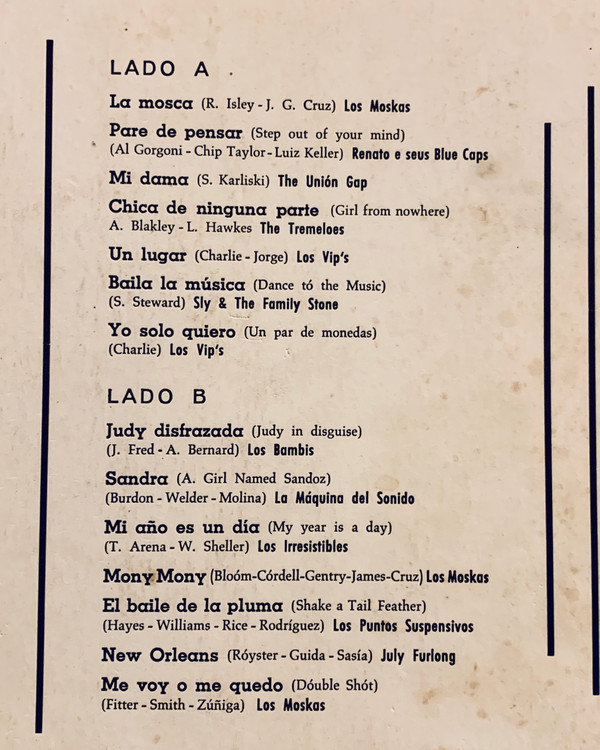 LADO A .

La mosca (R. Isley - J. G. Cruz) Los Moskas

Pare de pensar (Step out of your mind)
(Al Gorgoni - Chip Taylor - Luiz Keller) Renato e seus Blue Caps

Mi dama (S. Karliski) The Unión Gap

Chica de ninguna parte (Girl from nowhere)
A. Blakley - L. Hawkes The Tremeloes

Un lugar (Charlie - Jorge) Los Vip's

Baila la música (Dance tó the Music)
(S. Steward) Sly & The Family Stone

Yo solo quiero (Un par de monedas)
(Charlie) Los Vip's

LADO B

Judy disfrazada (Judy in disguise)
(J. Fred - A. Bernard) Los Bambis

Sandra (A. Girl Named Sandoz)
(Burdon - Welder - Molina) La Máquina del Sonido

Mi año es un día (My year is a day)
(T. Arena - W. Sheller) Los Irresistibles

Mony Mony (Bloóm-Córdell-Gentry-James-Cruz) Los Moskas

El baile de la pluma (Shake a Tail Feather)
(Hayes - Williams - Rice - Rodríguez) Los Puntos Suspensivos

New Orleans (Róyster - Guida - Sasía) July Furlong

Me voy o me quedo (Dóuble Shót)
(Fitter - Smith - Zúñiga) Los Moskas